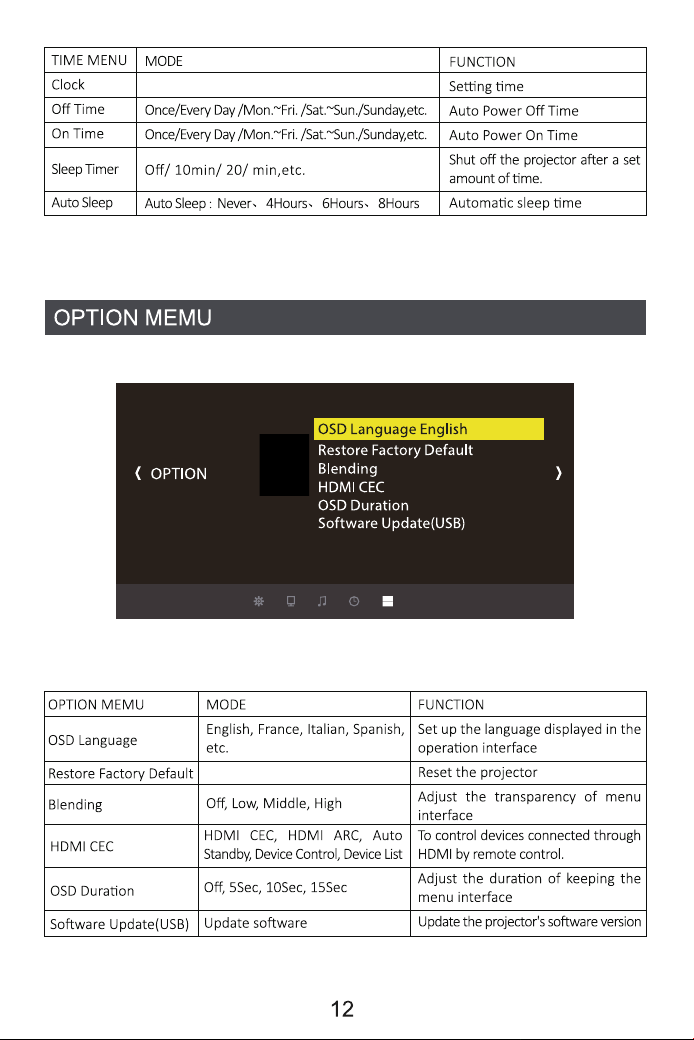 | TIME MENU | MODE | FUNCTION |
|---|---|---|
| Clock | | Setting time |
| Off Time | Once/Every Day /Mon.~Fri. /Sat.~Sun./Sunday,etc. | Auto Power Off Time |
| On Time | Once/Every Day /Mon.~Fri. /Sat.~Sun./Sunday,etc. | Auto Power On Time |
| Sleep Timer | Off/ 10min/ 20/ min,etc. | Shut off the projector after a set amount of time. |
| Auto Sleep | Auto Sleep : Never、4Hours、6Hours、8Hours | Automatic sleep time |

OPTION MEMU

《 OPTION

OSD Language English
Restore Factory Default
Blending
HDMI CEC
OSD Duration
Software Update(USB)

》

| OPTION MEMU | MODE | FUNCTION |
|---|---|---|
| OSD Language | English, France, Italian, Spanish, etc. | Set up the language displayed in the operation interface |
| Restore Factory Default | | Reset the projector |
| Blending | Off, Low, Middle, High | Adjust the transparency of menu interface |
| HDMI CEC | HDMI CEC, HDMI ARC, Auto Standby, Device Control, Device List | To control devices connected through HDMI by remote control. |
| OSD Duration | Off, 5Sec, 10Sec, 15Sec | Adjust the duration of keeping the menu interface |
| Software Update(USB) | Update software | Update the projector's software version |

12